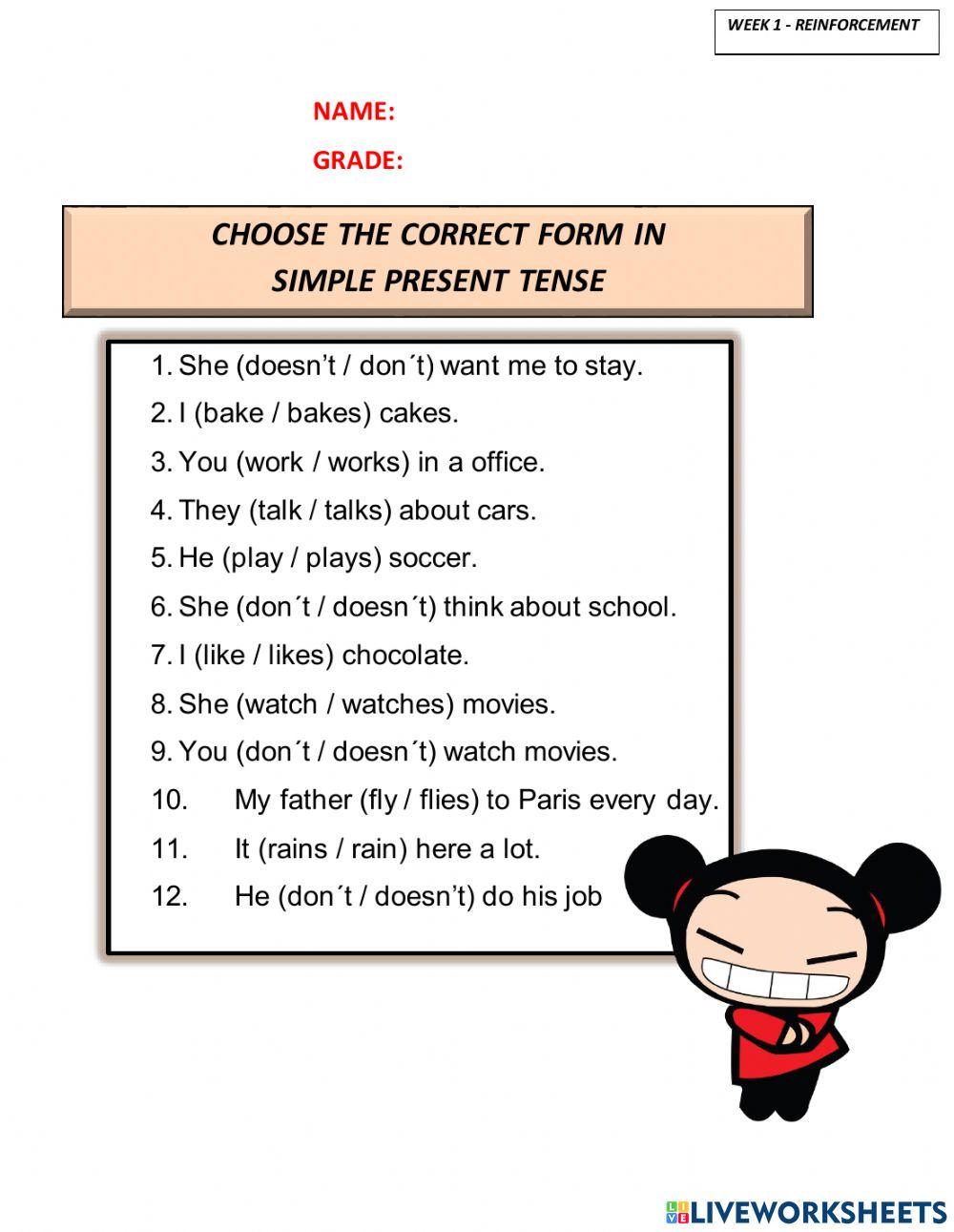 WEEK 1 - REINFORCEMENT

NAME:

GRADE:

CHOOSE THE CORRECT FORM IN SIMPLE PRESENT TENSE

1. She (doesn’t / don´t) want me to stay.
2. I (bake / bakes) cakes.
3. You (work / works) in a office.
4. They (talk / talks) about cars.
5. He (play / plays) soccer.
6. She (don´t / doesn´t) think about school.
7. I (like / likes) chocolate.
8. She (watch / watches) movies.
9. You (don´t / doesn´t) watch movies.
10. My father (fly / flies) to Paris every day.
11. It (rains / rain) here a lot.
12. He (don´t / doesn’t) do his job

LIVEWORKSHEETS